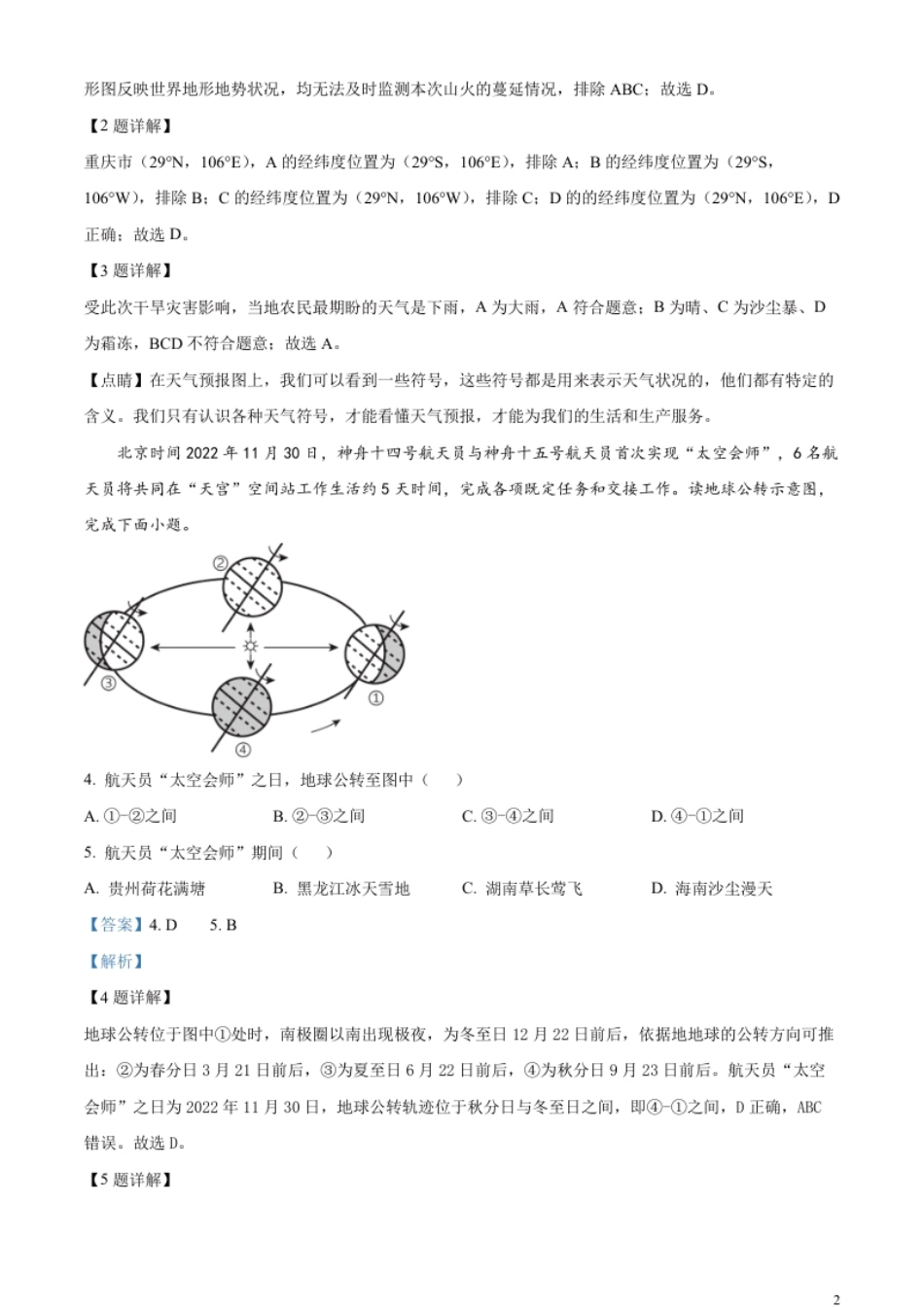 形图反映世界地形地势状况，均无法及时监测本次山火的蔓延情况，排除 ABC；故选 D。

【2 题详解】

重庆市（29°N，106°E），A 的经纬度位置为（29°S，106°E），排除 A；B 的经纬度位置为（29°S，106°W），排除 B；C 的经纬度位置为（29°N，106°W），排除 C；D 的的经纬度位置为（29°N，106°E），D 正确；故选 D。

【3 题详解】

受此次干旱灾害影响，当地农民最期盼的天气是下雨，A 为大雨，A 符合题意；B 为晴、C 为沙尘暴、D 为霜冻，BCD 不符合题意；故选 A。

【点睛】在天气预报图上，我们可以看到一些符号，这些符号都是用来表示天气状况的，他们都有特定的含义。我们只有认识各种天气符号，才能看懂天气预报，才能为我们的生活和生产服务。

北京时间 2022 年 11 月 30 日，神舟十四号航天员与神舟十五号航天员首次实现“太空会师”，6 名航天员将共同在“天宫”空间站工作生活约 5 天时间，完成各项既定任务和交接工作。读地球公转示意图，完成下面小题。

②
③
①
④

4. 航天员“太空会师”之日，地球公转至图中（　）

A. ①-②之间　　B. ②-③之间　　C. ③-④之间　　D. ④-①之间

5. 航天员“太空会师”期间（　）

A. 贵州荷花满塘　　B. 黑龙江冰天雪地　　C. 湖南草长莺飞　　D. 海南沙尘漫天

【答案】4. D　　5. B

【解析】

【4 题详解】

地球公转位于图中①处时，南极圈以南出现极夜，为冬至日 12 月 22 日前后，依据地地球的公转方向可推出：②为春分日 3 月 21 日前后，③为夏至日 6 月 22 日前后，④为秋分日 9 月 23 日前后。航天员“太空会师”之日为 2022 年 11 月 30 日，地球公转轨迹位于秋分日与冬至日之间，即④-①之间，D 正确，ABC 错误。故选 D。

【5 题详解】

2